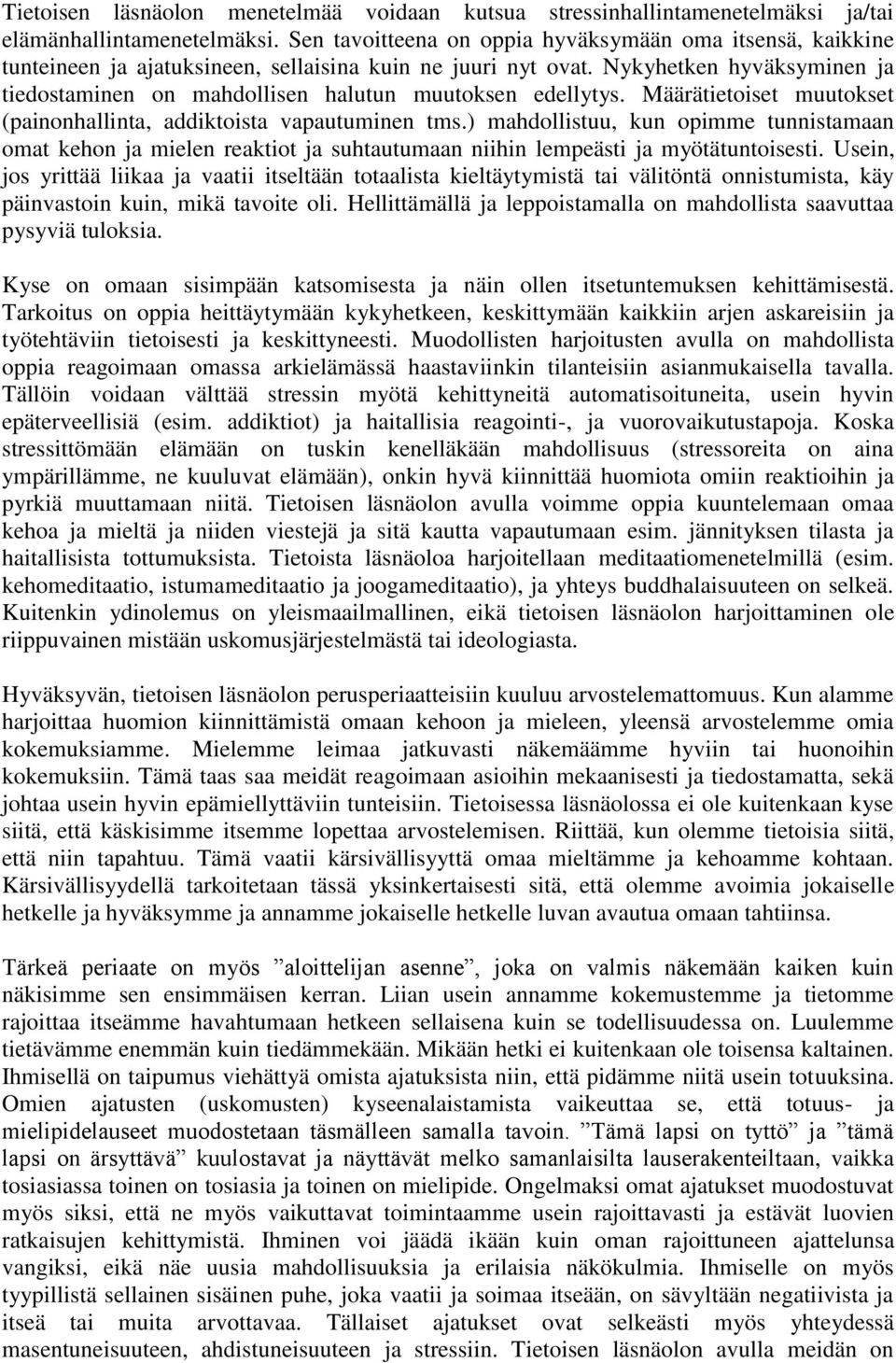 Tietoisen läsnäolon menetelmää voidaan kutsua stressinhallintamenetelmäksi ja/tai elämänhallintamenetelmäksi. Sen tavoitteena on oppia hyväksymään oma itsensä, kaikkine tunteineen ja ajatuksineen, sellaisina kuin ne juuri nyt ovat. Nykyhetken hyväksyminen ja tiedostaminen on mahdollisen halutun muutoksen edellytys. Määrätietoiset muutokset (painonhallinta, addiktoista vapautuminen tms.) mahdollistuu, kun opimme tunnistamaan omat kehon ja mielen reaktiot ja suhtautumaan niihin lempeästi ja myötätuntoisesti. Usein, jos yrittää liikaa ja vaatii itseltään totaalista kieltäytymistä tai välitöntä onnistumista, käy päinvastoin kuin, mikä tavoite oli. Hellittämällä ja leppoistamalla on mahdollista saavuttaa pysyviä tuloksia.

Kyse on omaan sisimpään katsomisesta ja näin ollen itsetuntemuksen kehittämisestä. Tarkoitus on oppia heittäytymään kykyhetkeen, keskittymään kaikkiin arjen askareisiin ja työtehtäviin tietoisesti ja keskittyneesti. Muodollisten harjoitusten avulla on mahdollista oppia reagoimaan omassa arkielämässä haastaviinkin tilanteisiin asianmukaisella tavalla. Tällöin voidaan välttää stressin myötä kehittyneitä automatisoituneita, usein hyvin epäterveellisiä (esim. addiktiot) ja haitallisia reagointi-, ja vuorovaikutustapoja. Koska stressittömään elämään on tuskin kenelläkään mahdollisuus (stressoreita on aina ympärillämme, ne kuuluvat elämään), onkin hyvä kiinnittää huomiota omiin reaktioihin ja pyrkiä muuttamaan niitä. Tietoisen läsnäolon avulla voimme oppia kuuntelemaan omaa kehoa ja mieltä ja niiden viestejä ja sitä kautta vapautumaan esim. jännityksen tilasta ja haitallisista tottumuksista. Tietoista läsnäoloa harjoitellaan meditaatiomenetelmillä (esim. kehomeditaatio, istumameditaatio ja joogameditaatio), ja yhteys buddhalaisuuteen on selkeä. Kuitenkin ydinolemus on yleismaailmallinen, eikä tietoisen läsnäolon harjoittaminen ole riippuvainen mistään uskomusjärjestelmästä tai ideologiasta.

Hyväksyvän, tietoisen läsnäolon perusperiaatteisiin kuuluu arvostelemattomuus. Kun alamme harjoittaa huomion kiinnittämistä omaan kehoon ja mieleen, yleensä arvostelemme omia kokemuksiamme. Mielemme leimaa jatkuvasti näkemäämme hyviin tai huonoihin kokemuksiin. Tämä taas saa meidät reagoimaan asioihin mekaanisesti ja tiedostamatta, sekä johtaa usein hyvin epämiellyttäviin tunteisiin. Tietoisessa läsnäolossa ei ole kuitenkaan kyse siitä, että käskisimme itsemme lopettaa arvostelemisen. Riittää, kun olemme tietoisia siitä, että niin tapahtuu. Tämä vaatii kärsivällisyyttä omaa mieltämme ja kehoamme kohtaan. Kärsivällisyydellä tarkoitetaan tässä yksinkertaisesti sitä, että olemme avoimia jokaiselle hetkelle ja hyväksymme ja annamme jokaiselle hetkelle luvan avautua omaan tahtiinsa.

Tärkeä periaate on myös ”aloittelijan asenne”, joka on valmis näkemään kaiken kuin näkisimme sen ensimmäisen kerran. Liian usein annamme kokemustemme ja tietomme rajoittaa itseämme havahtumaan hetkeen sellaisena kuin se todellisuudessa on. Luulemme tietävämme enemmän kuin tiedämmekään. Mikään hetki ei kuitenkaan ole toisensa kaltainen. Ihmisellä on taipumus viehättyä omista ajatuksista niin, että pidämme niitä usein totuuksina. Omien ajatusten (uskomusten) kyseenalaistamista vaikeuttaa se, että totuus- ja mielipidelauseet muodostetaan täsmälleen samalla tavoin. ”Tämä lapsi on tyttö” ja ”tämä lapsi on ärsyttävä” kuulostavat ja näyttävät melko samanlaisilta lauserakenteiltaan, vaikka tosiasiassa toinen on tosiasia ja toinen on mielipide. Ongelmaksi omat ajatukset muodostuvat myös siksi, että ne myös vaikuttavat toimintaamme usein rajoittavasti ja estävät luovien ratkaisujen kehittymistä. Ihminen voi jäädä ikään kuin oman rajoittuneen ajattelunsa vangiksi, eikä näe uusia mahdollisuuksia ja erilaisia näkökulmia. Ihmiselle on myös tyypillistä sellainen sisäinen puhe, joka vaatii ja soimaa itseään, on sävyltään negatiivista ja itseä tai muita arvottavaa. Tällaiset ajatukset ovat selkeästi myös yhteydessä masentuneisuuteen, ahdistuneisuuteen ja stressiin. Tietoisen läsnäolon avulla meidän on